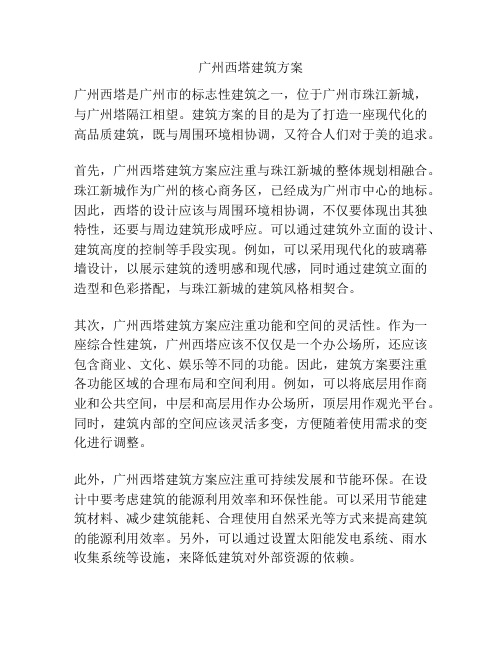 广州西塔建筑方案

广州西塔是广州市的标志性建筑之一，位于广州市珠江新城，与广州塔隔江相望。建筑方案的目的是为了打造一座现代化的高品质建筑，既与周围环境相协调，又符合人们对于美的追求。

首先，广州西塔建筑方案应注重与珠江新城的整体规划相融合。珠江新城作为广州的核心商务区，已经成为广州市中心的地标。因此，西塔的设计应该与周围环境相协调，不仅要体现出其独特性，还要与周边建筑形成呼应。可以通过建筑外立面的设计、建筑高度的控制等手段实现。例如，可以采用现代化的玻璃幕墙设计，以展示建筑的透明感和现代感，同时通过建筑立面的造型和色彩搭配，与珠江新城的建筑风格相契合。

其次，广州西塔建筑方案应注重功能和空间的灵活性。作为一座综合性建筑，广州西塔应该不仅仅是一个办公场所，还应该包含商业、文化、娱乐等不同的功能。因此，建筑方案要注重各功能区域的合理布局和空间利用。例如，可以将底层用作商业和公共空间，中层和高层用作办公场所，顶层用作观光平台。同时，建筑内部的空间应该灵活多变，方便随着使用需求的变化进行调整。

此外，广州西塔建筑方案应注重可持续发展和节能环保。在设计中要考虑建筑的能源利用效率和环保性能。可以采用节能建筑材料、减少建筑能耗、合理使用自然采光等方式来提高建筑的能源利用效率。另外，可以通过设置太阳能发电系统、雨水收集系统等设施，来降低建筑对外部资源的依赖。